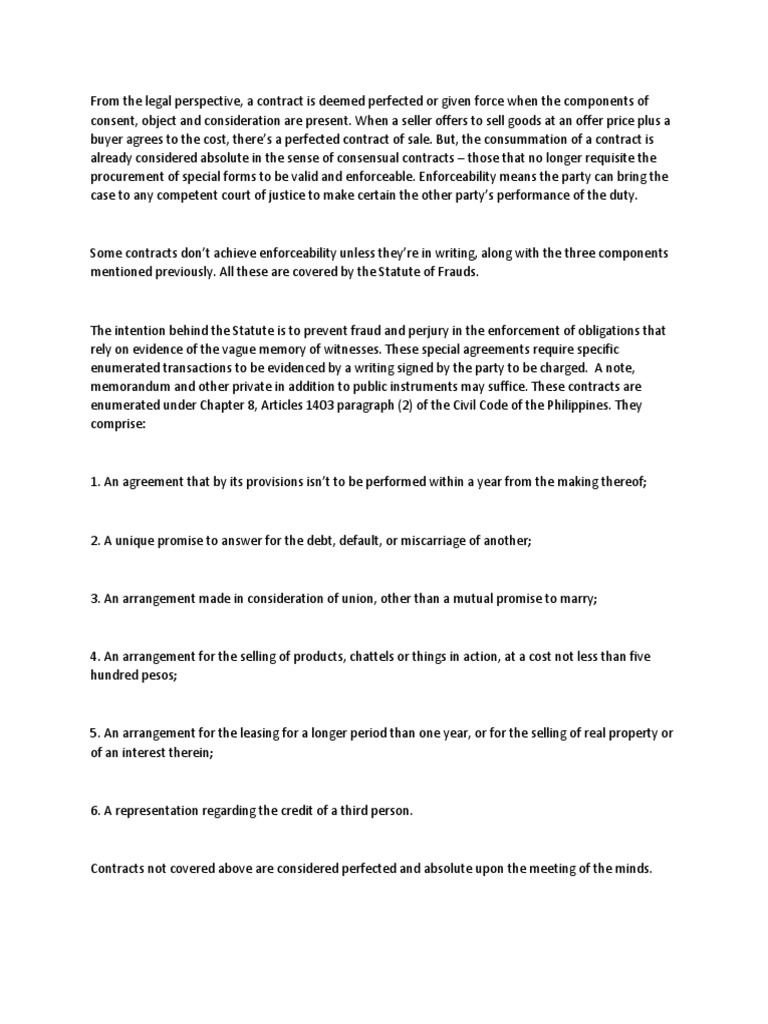 From the legal perspective, a contract is deemed perfected or given force when the components of consent, object and consideration are present. When a seller offers to sell goods at an offer price plus a buyer agrees to the cost, there's a perfected contract of sale. But, the consummation of a contract is already considered absolute in the sense of consensual contracts – those that no longer requisite the procurement of special forms to be valid and enforceable. Enforceability means the party can bring the case to any competent court of justice to make certain the other party's performance of the duty.

Some contracts don't achieve enforceability unless they're in writing, along with the three components mentioned previously. All these are covered by the Statute of Frauds.

The intention behind the Statute is to prevent fraud and perjury in the enforcement of obligations that rely on evidence of the vague memory of witnesses. These special agreements require specific enumerated transactions to be evidenced by a writing signed by the party to be charged. A note, memorandum and other private in addition to public instruments may suffice. These contracts are enumerated under Chapter 8, Articles 1403 paragraph (2) of the Civil Code of the Philippines. They comprise:

1. An agreement that by its provisions isn't to be performed within a year from the making thereof;

2. A unique promise to answer for the debt, default, or miscarriage of another;

3. An arrangement made in consideration of union, other than a mutual promise to marry;

4. An arrangement for the selling of products, chattels or things in action, at a cost not less than five hundred pesos;

5. An arrangement for the leasing for a longer period than one year, or for the selling of real property or of an interest therein;

6. A representation regarding the credit of a third person.

Contracts not covered above are considered perfected and absolute upon the meeting of the minds.